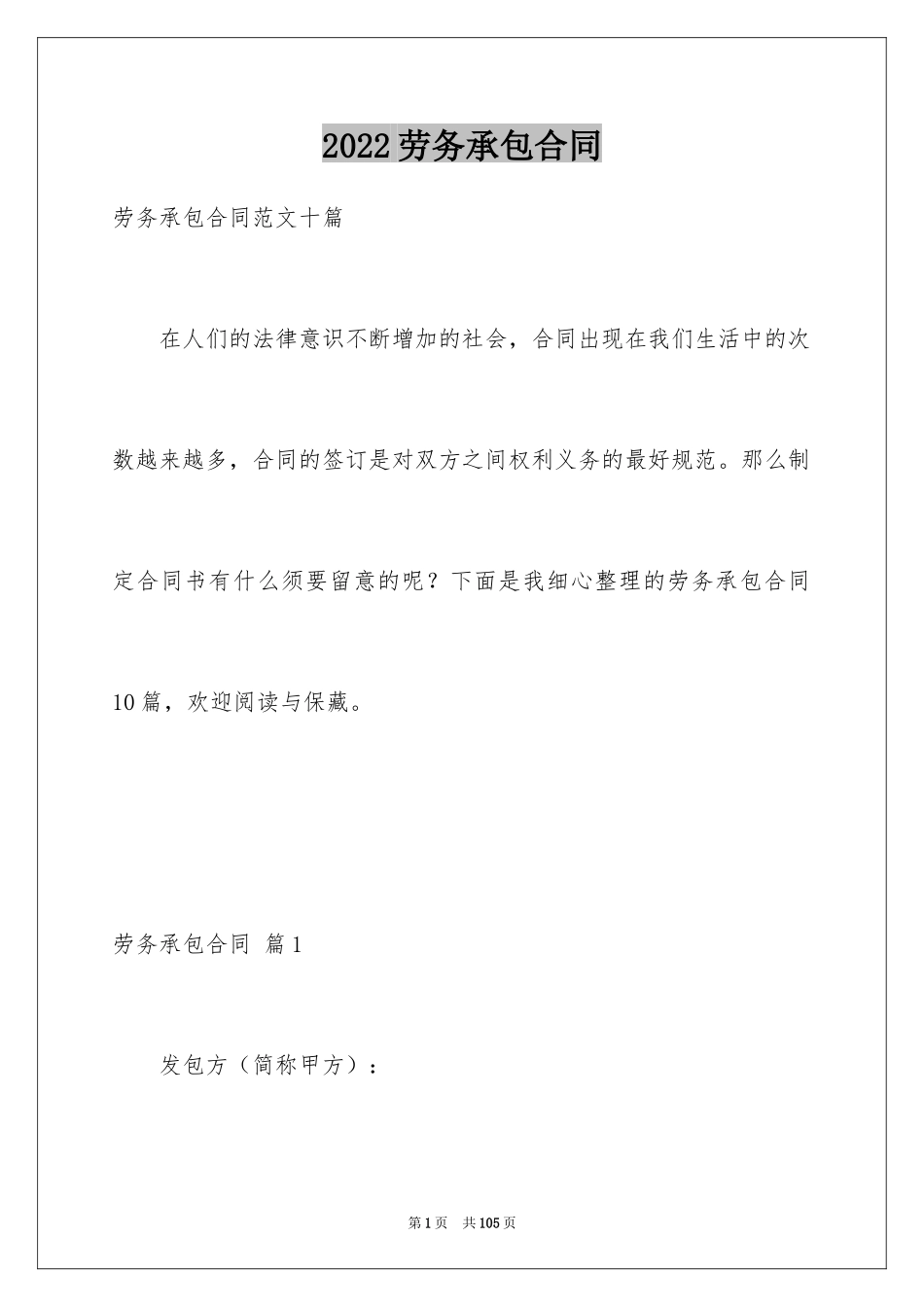 2022劳务承包合同

劳务承包合同范文十篇

在人们的法律意识不断增加的社会，合同出现在我们生活中的次数越来越多，合同的签订是对双方之间权利义务的最好规范。那么制定合同书有什么须要留意的呢？下面是我细心整理的劳务承包合同10篇，欢迎阅读与保藏。

劳务承包合同 篇1

发包方（简称甲方）：

第1页 共105页